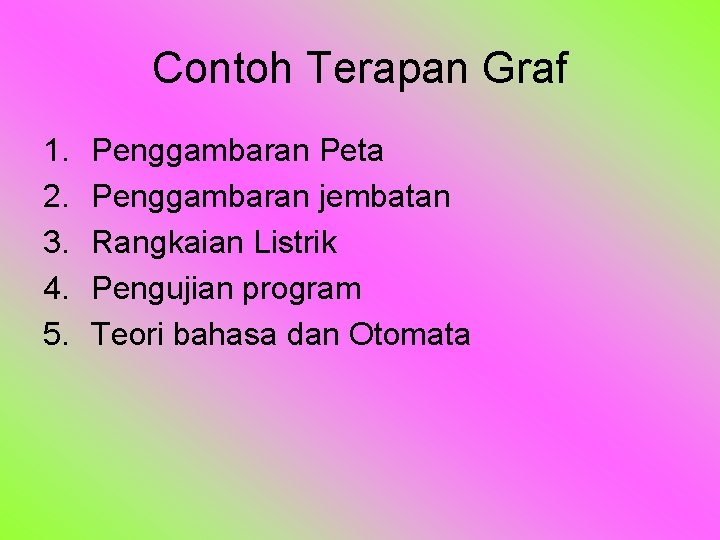 Contoh Terapan Graf

1. Penggambaran Peta
2. Penggambaran jembatan
3. Rangkaian Listrik
4. Pengujian program
5. Teori bahasa dan Otomata